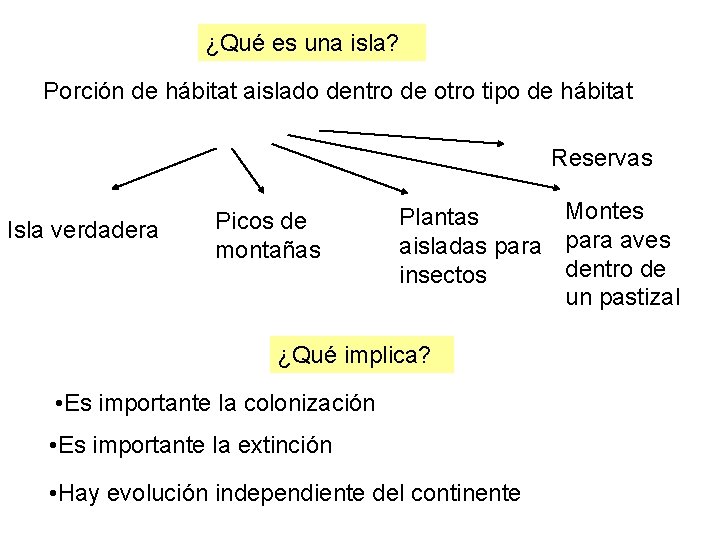 ¿Qué es una isla?

Porción de hábitat aislado dentro de otro tipo de hábitat

Reservas

Isla verdadera

Picos de montañas

Plantas aisladas para insectos

Montes para aves dentro de un pastizal

¿Qué implica?

•Es importante la colonización

•Es importante la extinción

•Hay evolución independiente del continente